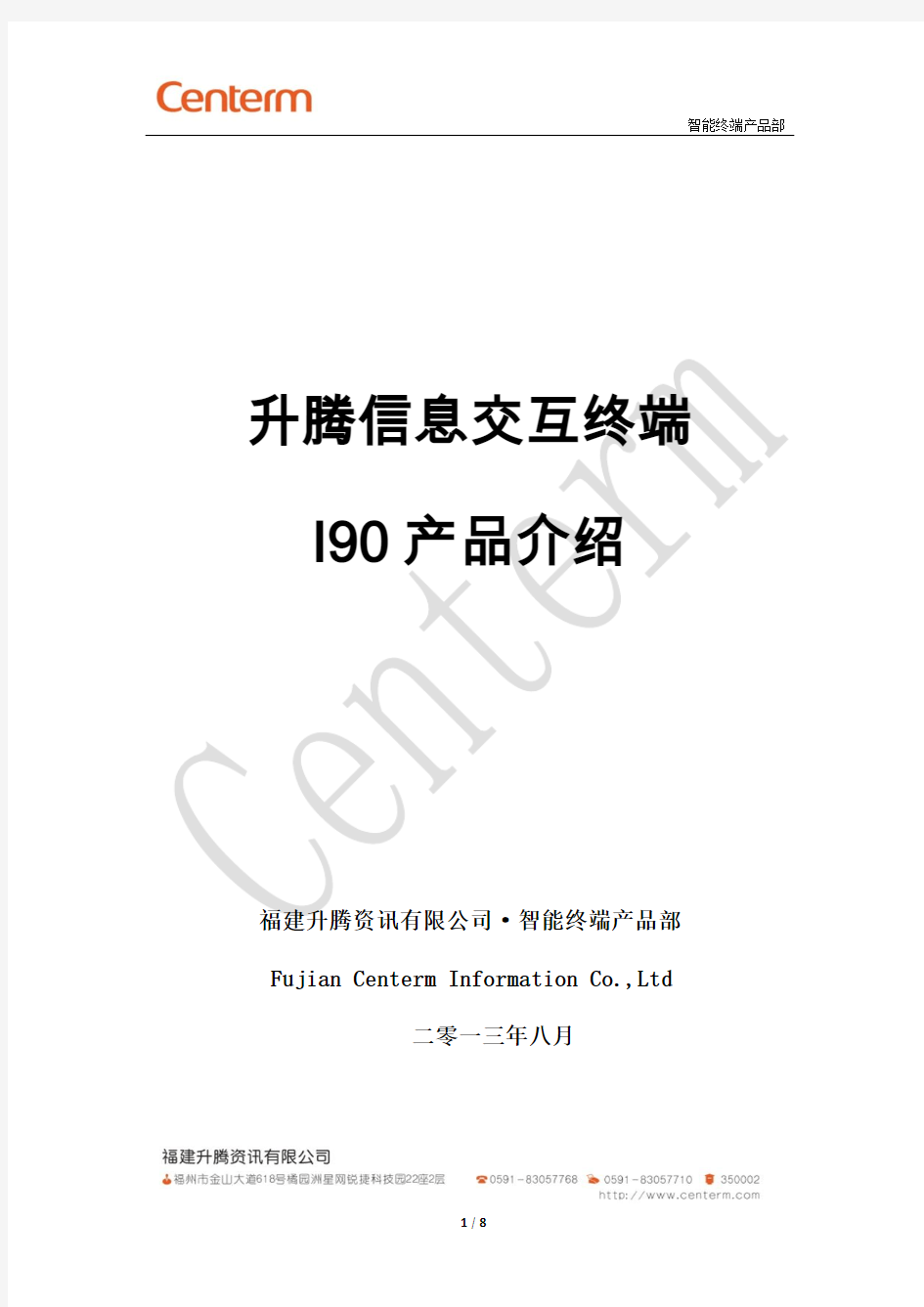 Centerm

智能终端产品部

升腾信息交互终端

I90 产品介绍

Centerm

福建升腾资讯有限公司·智能终端产品部

Fujian Centerm Information Co.,Ltd

二零一三年八月

福建升腾资讯有限公司

福州市金山大道618号橘园洲星网锐捷科技园22座2层 0591-83057768 0591-83057710 350002

http://www.centerm.com

1 / 8